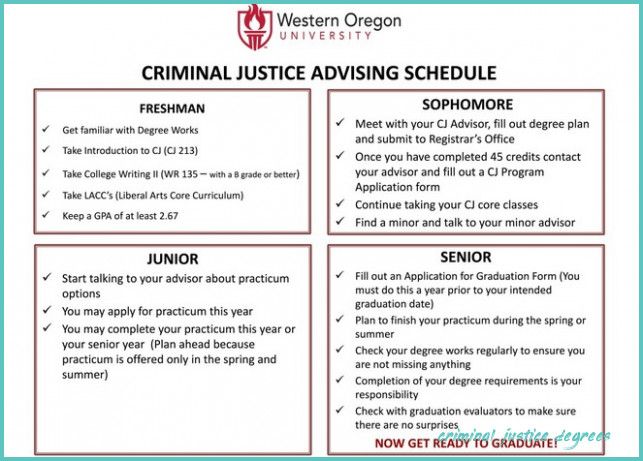 Western Oregon
UNIVERSITY

CRIMINAL JUSTICE ADVISING SCHEDULE

FRESHMAN

✓ Get familiar with Degree Works
✓ Take Introduction to CJ (CJ 213)
✓ Take College Writing II (WR 135 – with a B grade or better)
✓ Take LACC's (Liberal Arts Core Curriculum)
✓ Keep a GPA of at least 2.67

SOPHOMORE

✓ Meet with your CJ Advisor, fill out degree plan and submit to Registrar's Office
✓ Once you have completed 45 credits contact your advisor and fill out a CJ Program Application form
✓ Continue taking your CJ core classes
✓ Find a minor and talk to your minor advisor

JUNIOR

✓ Start talking to your advisor about practicum options
✓ You may apply for practicum this year
✓ You may complete your practicum this year or your senior year (Plan ahead because practicum is offered only in the spring and summer)

SENIOR

✓ Fill out an Application for Graduation Form (You must do this a year prior to your intended graduation date)
✓ Plan to finish your practicum during the spring or summer
✓ Check your degree works regularly to ensure you are not missing anything
✓ Completion of your degree requirements is your responsibility
✓ Check with graduation evaluators to make sure there are no surprises

NOW GET READY TO GRADUATE!

criminal justice degrees